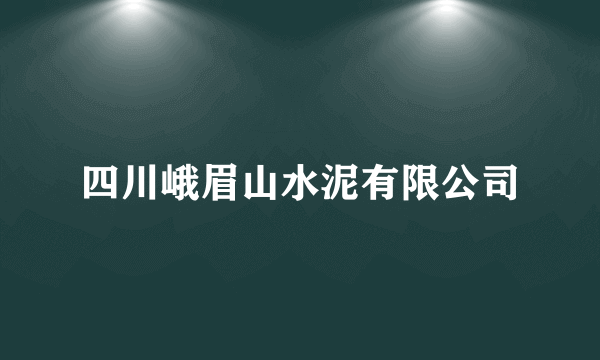 四川峨眉山水泥有限公司